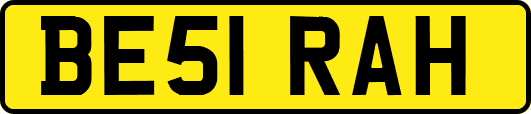 BE51 RAH